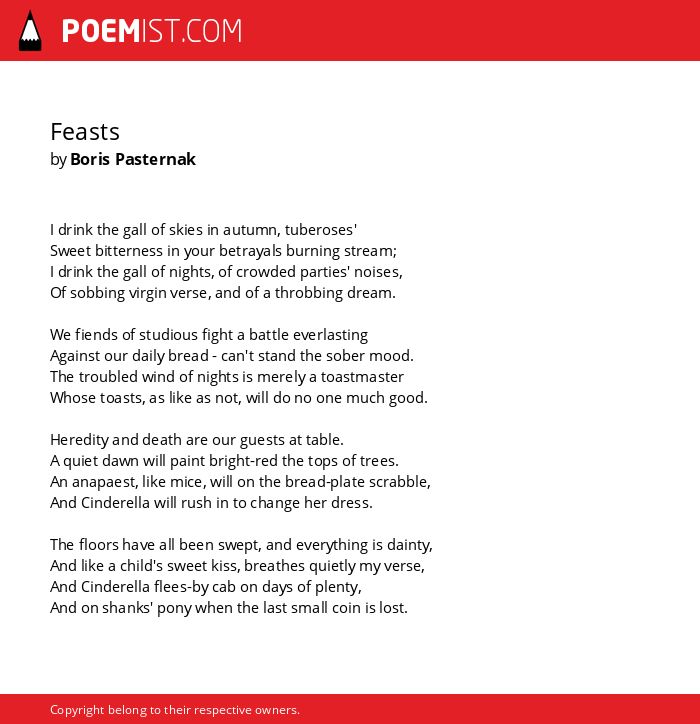 POEMIST.COM

Feasts
by Boris Pasternak

I drink the gall of skies in autumn, tuberoses'
Sweet bitterness in your betrayals burning stream;
I drink the gall of nights, of crowded parties' noises,
Of sobbing virgin verse, and of a throbbing dream.

We fiends of studious fight a battle everlasting
Against our daily bread - can't stand the sober mood.
The troubled wind of nights is merely a toastmaster
Whose toasts, as like as not, will do no one much good.

Heredity and death are our guests at table.
A quiet dawn will paint bright-red the tops of trees.
An anapaest, like mice, will on the bread-plate scrabble,
And Cinderella will rush in to change her dress.

The floors have all been swept, and everything is dainty,
And like a child's sweet kiss, breathes quietly my verse,
And Cinderella flees-by cab on days of plenty,
And on shanks' pony when the last small coin is lost.

Copyright belong to their respective owners.